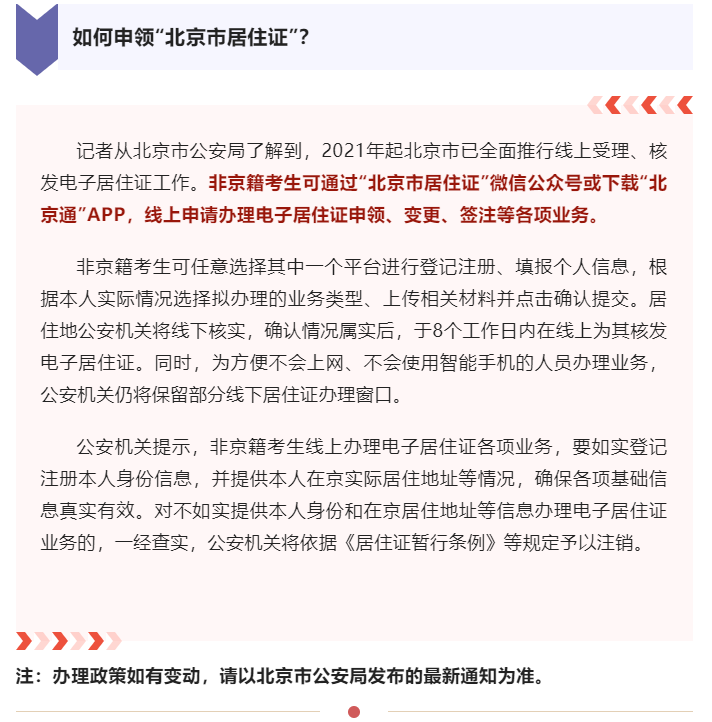 如何申领“北京市居住证”？

记者从北京市公安局了解到，2021年起北京市已全面推行线上受理、核发电子居住证工作。非京籍考生可通过“北京市居住证”微信公众号或下载“北京通”APP，线上申请办理电子居住证申领、变更、签注等各项业务。

非京籍考生可任意选择其中一个平台进行登记注册、填报个人信息，根据本人实际情况选择拟办理的业务类型、上传相关材料并点击确认提交。居住地公安机关将线下核实，确认情况属实后，于8个工作日内在线上为其核发电子居住证。同时，为方便不会上网、不会使用智能手机的人员办理业务，公安机关仍将保留部分线下居住证办理窗口。

公安机关提示，非京籍考生线上办理电子居住证各项业务，要如实登记注册本人身份信息，并提供本人在京实际居住地址等情况，确保各项基础信息真实有效。对不如实提供本人身份和在京居住地址等信息办理电子居住证业务的，一经查实，公安机关将依据《居住证暂行条例》等规定予以注销。

注：办理政策如有变动，请以北京市公安局发布的最新通知为准。